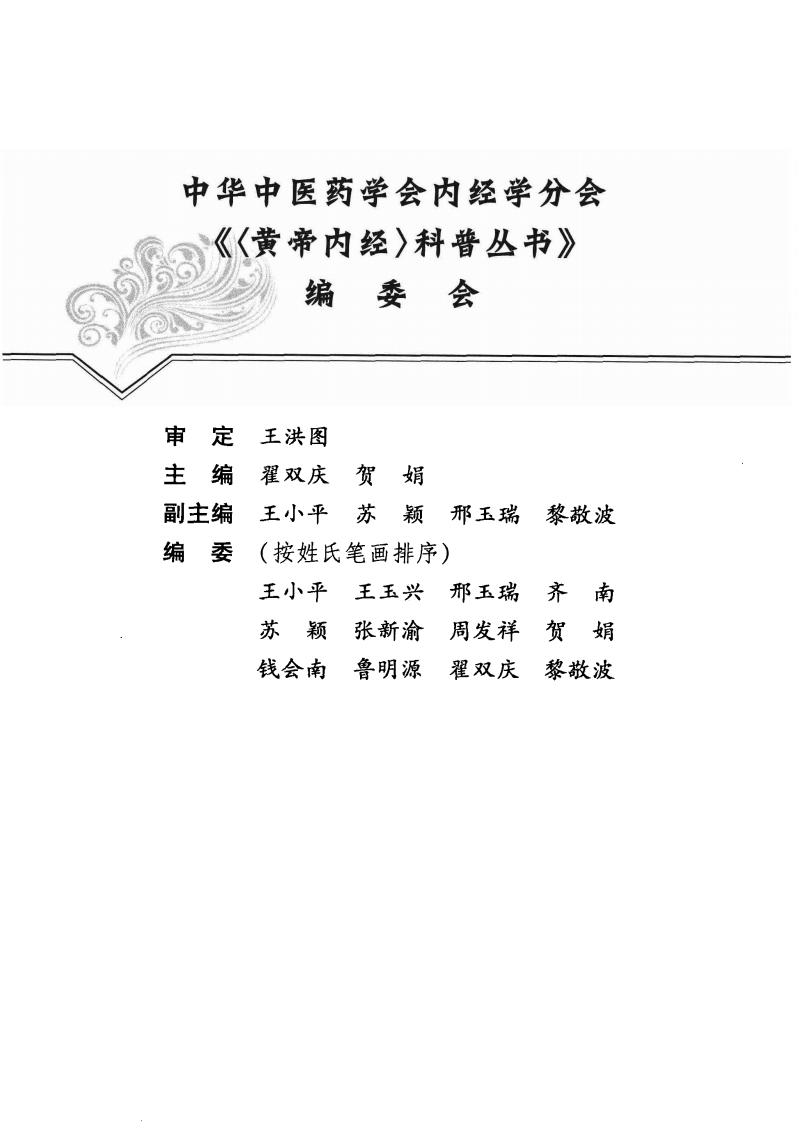 中华中医药学会内经学分会
《〈黄帝内经〉科普丛书》
编　委　会

审　定　王洪图
主　编　翟双庆　贺　娟
副主编　王小平　苏　颖　邢玉瑞　黎敬波
编　委　（按姓氏笔画排序）
王小平　王玉兴　邢玉瑞　齐　南
苏　颖　张新渝　周发祥　贺　娟
钱会南　鲁明源　翟双庆　黎敬波